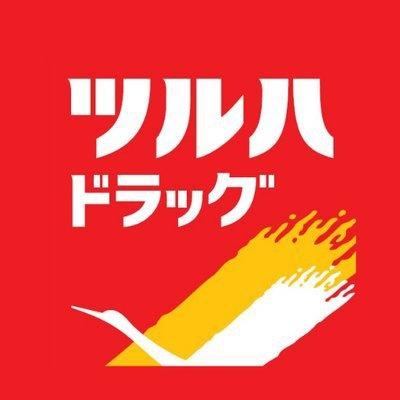 ツルハ
ドラッグ